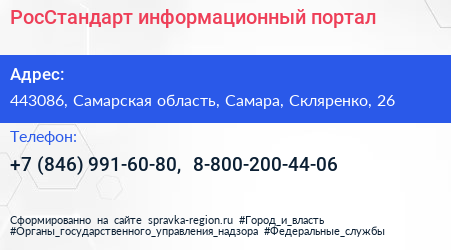 РосСтандарт информационный портал

Адрес:

443086, Самарская область, Самара, Скляренко, 26

Телефон:

+7 (846) 991-60-80, 8-800-200-44-06

Сформированно на сайте spravka-region.ru #Город_и_власть #Органы_государственного_управления_надзора #Федеральные_службы